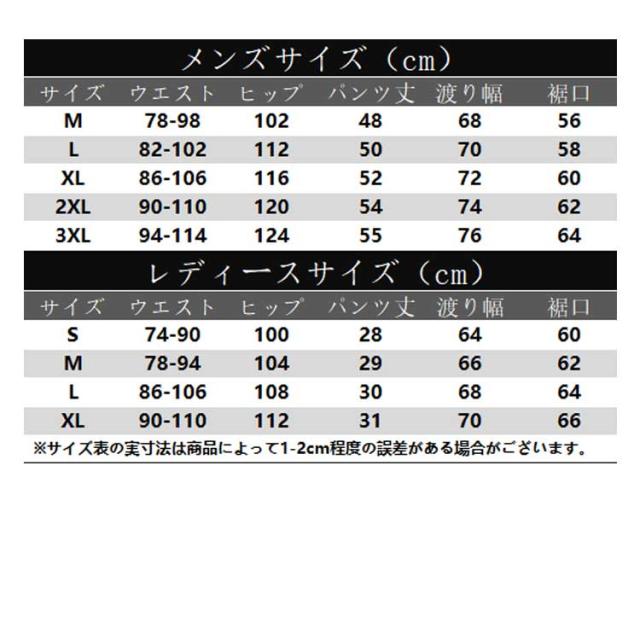 メンズサイズ（cm）

| サイズ | ウエスト | ヒップ | パンツ丈 | 渡り幅 | 裾口 |
|---|---|---|---|---|---|
| M | 78-98 | 102 | 48 | 68 | 56 |
| L | 82-102 | 112 | 50 | 70 | 58 |
| XL | 86-106 | 116 | 52 | 72 | 60 |
| 2XL | 90-110 | 120 | 54 | 74 | 62 |
| 3XL | 94-114 | 124 | 55 | 76 | 64 |

レディースサイズ（cm）

| サイズ | ウエスト | ヒップ | パンツ丈 | 渡り幅 | 裾口 |
|---|---|---|---|---|---|
| S | 74-90 | 100 | 28 | 64 | 60 |
| M | 78-94 | 104 | 29 | 66 | 62 |
| L | 86-106 | 108 | 30 | 68 | 64 |
| XL | 90-110 | 112 | 31 | 70 | 66 |

※サイズ表の実寸法は商品によって1-2cm程度の誤差がある場合がございます。